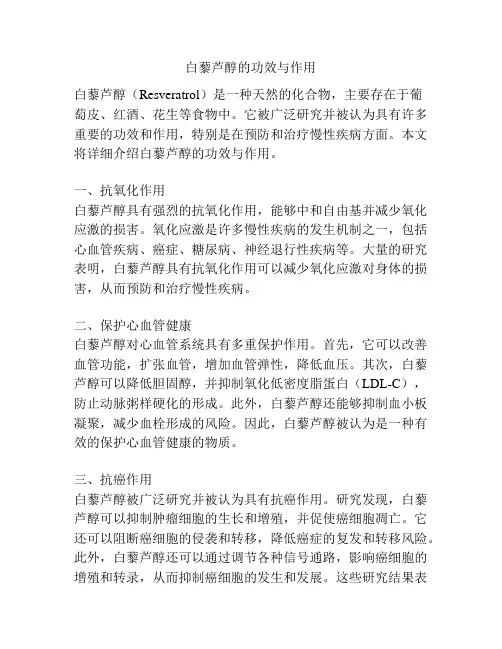 白藜芦醇的功效与作用

白藜芦醇（Resveratrol）是一种天然的化合物，主要存在于葡萄皮、红酒、花生等食物中。它被广泛研究并被认为具有许多重要的功效和作用，特别是在预防和治疗慢性疾病方面。本文将详细介绍白藜芦醇的功效与作用。

一、抗氧化作用
白藜芦醇具有强烈的抗氧化作用，能够中和自由基并减少氧化应激的损害。氧化应激是许多慢性疾病的发生机制之一，包括心血管疾病、癌症、糖尿病、神经退行性疾病等。大量的研究表明，白藜芦醇具有抗氧化作用可以减少氧化应激对身体的损害，从而预防和治疗慢性疾病。

二、保护心血管健康
白藜芦醇对心血管系统具有多重保护作用。首先，它可以改善血管功能，扩张血管，增加血管弹性，降低血压。其次，白藜芦醇可以降低胆固醇，并抑制氧化低密度脂蛋白（LDL-C），防止动脉粥样硬化的形成。此外，白藜芦醇还能够抑制血小板凝聚，减少血栓形成的风险。因此，白藜芦醇被认为是一种有效的保护心血管健康的物质。

三、抗癌作用
白藜芦醇被广泛研究并被认为具有抗癌作用。研究发现，白藜芦醇可以抑制肿瘤细胞的生长和增殖，并促使癌细胞凋亡。它还可以阻断癌细胞的侵袭和转移，降低癌症的复发和转移风险。此外，白藜芦醇还可以通过调节各种信号通路，影响癌细胞的增殖和转录，从而抑制癌细胞的发生和发展。这些研究结果表